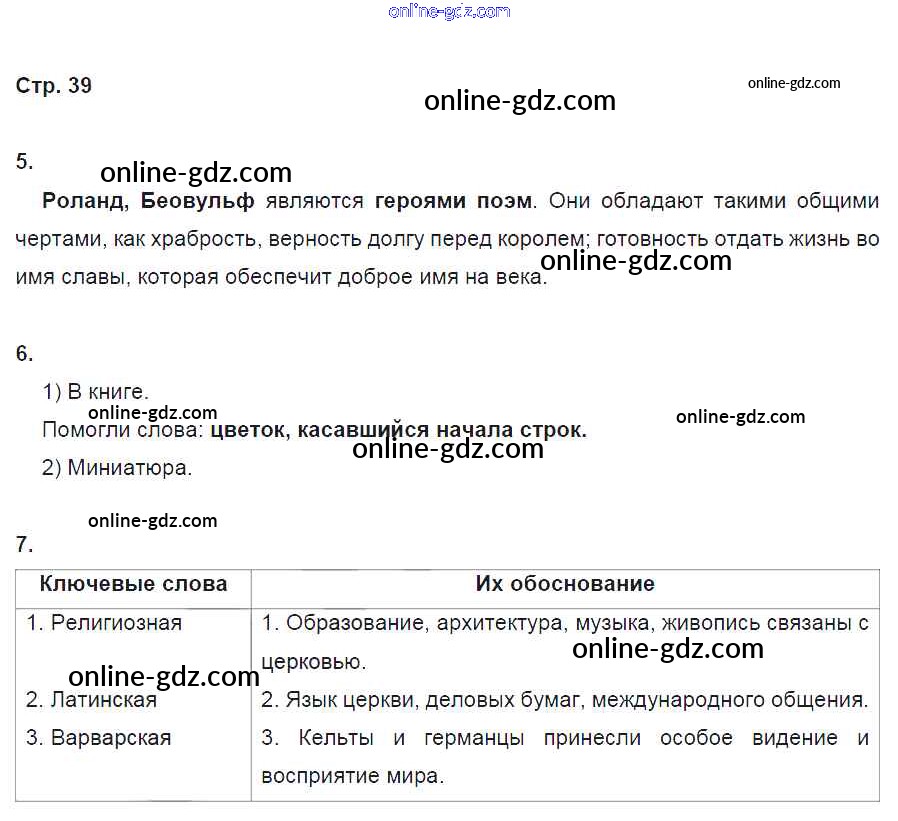 online-gdz.com

Стр. 39

online-gdz.com

online-gdz.com

5.

online-gdz.com

Роланд, Беовульф являются героями поэм. Они обладают такими общими чертами, как храбрость, верность долгу перед королем; готовность отдать жизнь во имя славы, которая обеспечит доброе имя на века.

online-gdz.com

6.

1) В книге.

online-gdz.com

online-gdz.com

Помогли слова: цветок, касавшийся начала строк.

online-gdz.com

2) Миниатюра.

online-gdz.com

7.

| Ключевые слова | Их обоснование |
|---|---|
| 1. Религиозная | 1. Образование, архитектура, музыка, живопись связаны с церковью. |
| 2. Латинская | 2. Язык церкви, деловых бумаг, международного общения. |
| 3. Варварская | 3. Кельты и германцы принесли особое видение и восприятие мира. |

online-gdz.com

online-gdz.com